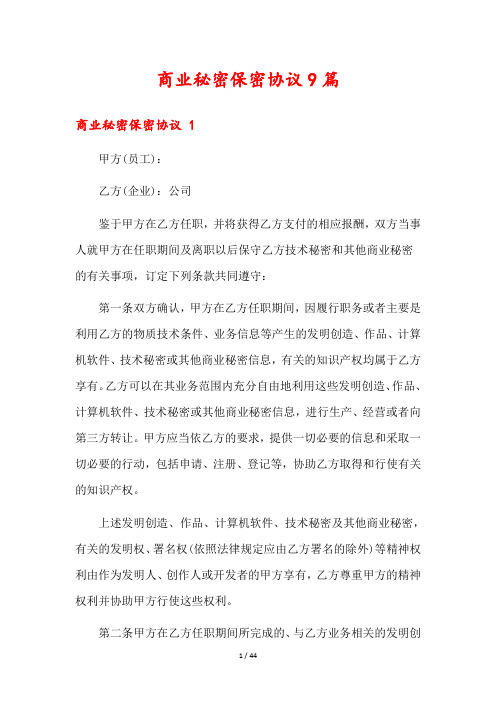 商业秘密保密协议9篇

商业秘密保密协议 1

甲方(员工)：

乙方(企业)：公司

鉴于甲方在乙方任职，并将获得乙方支付的相应报酬，双方当事人就甲方在任职期间及离职以后保守乙方技术秘密和其他商业秘密的有关事项，订定下列条款共同遵守：

第一条双方确认，甲方在乙方任职期间，因履行职务或者主要是利用乙方的物质技术条件、业务信息等产生的发明创造、作品、计算机软件、技术秘密或其他商业秘密信息，有关的知识产权均属于乙方享有。乙方可以在其业务范围内充分自由地利用这些发明创造、作品、计算机软件、技术秘密或其他商业秘密信息，进行生产、经营或者向第三方转让。甲方应当依乙方的要求，提供一切必要的信息和采取一切必要的行动，包括申请、注册、登记等，协助乙方取得和行使有关的知识产权。

上述发明创造、作品、计算机软件、技术秘密及其他商业秘密，有关的发明权、署名权(依照法律规定应由乙方署名的除外)等精神权利由作为发明人、创作人或开发者的甲方享有，乙方尊重甲方的精神权利并协助甲方行使这些权利。

第二条甲方在乙方任职期间所完成的、与乙方业务相关的发明创

1 / 44